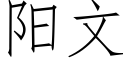 阳文